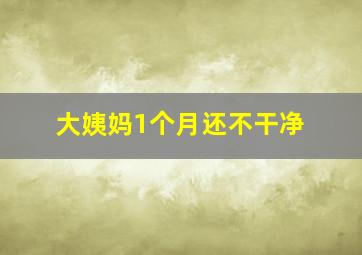 大姨妈1个月还不干净